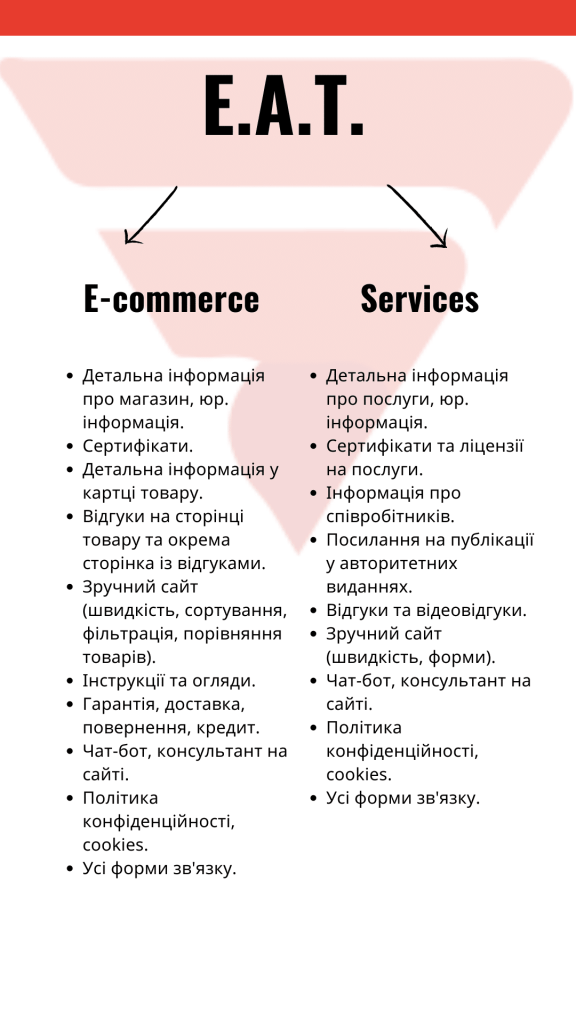 E.A.T.

E-commerce

- Детальна інформація про магазин, юр. інформація.
- Сертифікати.
- Детальна інформація у картці товару.
- Відгуки на сторінці товару та окрема сторінка із відгуками.
- Зручний сайт (швидкість, сортування, фільтрація, порівняння товарів).
- Інструкції та огляди.
- Гарантія, доставка, повернення, кредит.
- Чат-бот, консультант на сайті.
- Політика конфіденційності, cookies.
- Усі форми зв'язку.

Services

- Детальна інформація про послуги, юр. інформація.
- Сертифікати та ліцензії на послуги.
- Інформація про співробітників.
- Посилання на публікації у авторитетних виданнях.
- Відгуки та відеовідгуки.
- Зручний сайт (швидкість, форми).
- Чат-бот, консультант на сайті.
- Політика конфіденційності, cookies.
- Усі форми зв'язку.